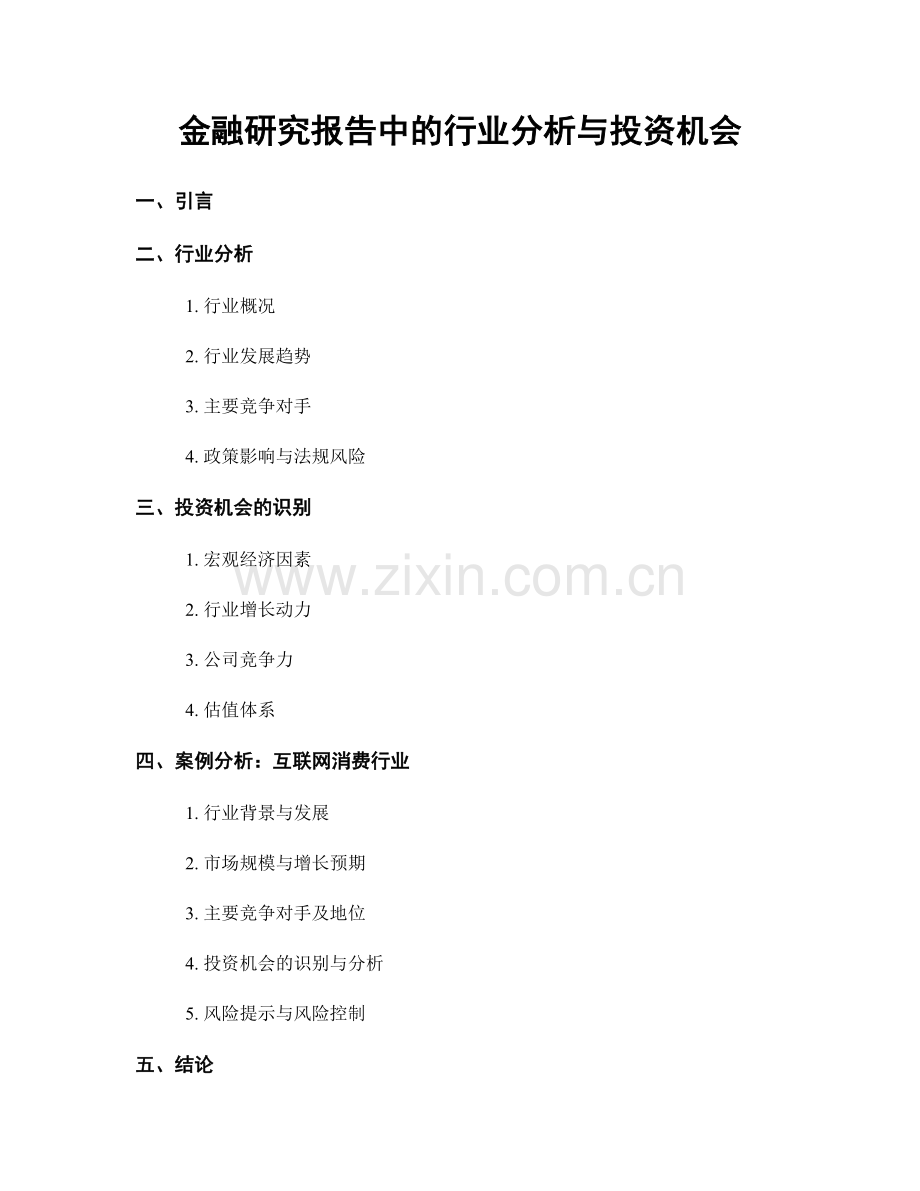 金融研究报告中的行业分析与投资机会

一、引言

二、行业分析

1.行业概况

2.行业发展趋势

3.主要竞争对手

4.政策影响与法规风险

三、投资机会的识别

1.宏观经济因素

2.行业增长动力

3.公司竞争力

4.估值体系

四、案例分析：互联网消费行业

1.行业背景与发展

2.市场规模与增长预期

3.主要竞争对手及地位

4.投资机会的识别与分析

5.风险提示与风险控制

五、结论

www.zixin.com.cn